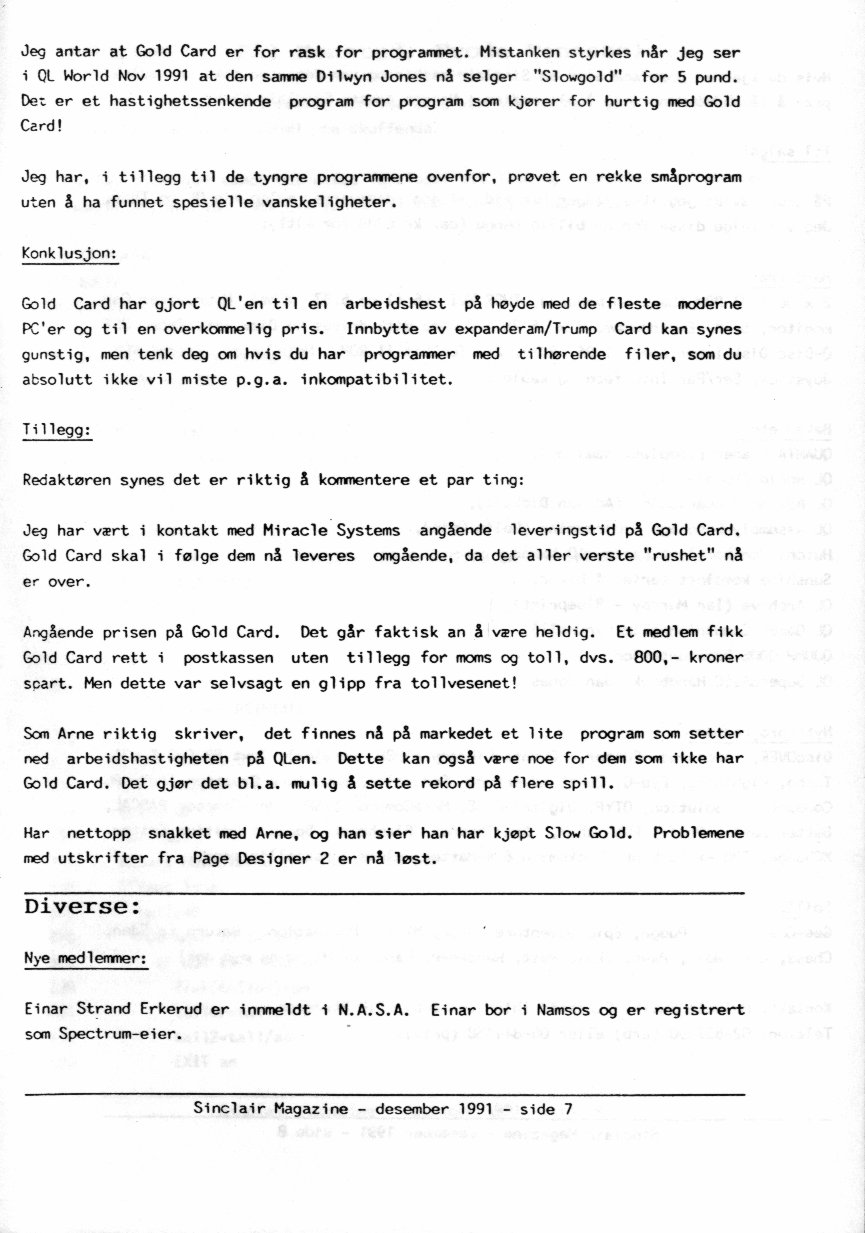 Jeg antar at Gold Card er for rask for programmet. Mistanken styrkes når jeg ser i QL World Nov 1991 at den samme Dilwyn Jones nå selger "Slowgold" for 5 pund. Det er et hastighetssenkende program for program som kjører for hurtig med Gold Card!

Jeg har, i tillegg til de tyngre programmene ovenfor, prøvet en rekke småprogram uten å ha funnet spesielle vanskeligheter.

Konklusjon:

Gold Card har gjort QL'en til en arbeidshest på høyde med de fleste moderne PC'er og til en overkommelig pris. Innbytte av expanderam/Trump Card kan synes gunstig, men tenk deg om hvis du har programmer med tilhørende filer, som du absolutt ikke vil miste p.g.a. inkompatibilitet.

Tillegg:

Redaktøren synes det er riktig å kommentere et par ting:

Jeg har vært i kontakt med Miracle Systems angående leveringstid på Gold Card. Gold Card skal i følge dem nå leveres omgående, da det aller verste "rushet" nå er over.

Angående prisen på Gold Card. Det går faktisk an å være heldig. Et medlem fikk Gold Card rett i postkassen uten tillegg for moms og toll, dvs. 800,- kroner spart. Men dette var selvsagt en glipp fra tollvesenet!

Som Arne riktig skriver, det finnes nå på markedet et lite program som setter ned arbeidshastigheten på QLen. Dette kan også være noe for dem som ikke har Gold Card. Det gjør det bl.a. mulig å sette rekord på flere spill.

Har nettopp snakket med Arne, og han sier han har kjøpt Slow Gold. Problemene med utskrifter fra Page Designer 2 er nå løst.

Diverse:

Nye medlemmer:

Einar Strand Erkerud er innmeldt i N.A.S.A. Einar bor i Namsos og er registrert som Spectrum-eier.

Sinclair Magazine - desember 1991 - side 7